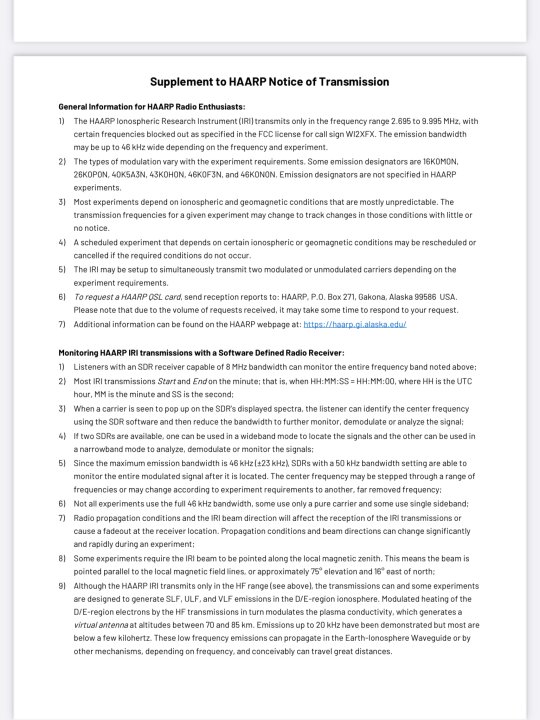 Supplement to HAARP Notice of Transmission

General Information for HAARP Radio Enthusiasts:

1) The HAARP Ionospheric Research Instrument (IRI) transmits only in the frequency range 2.695 to 9.995 MHz, with certain frequencies blocked out as specified in the FCC license for call sign WI2XFX. The emission bandwidth may be up to 46 kHz wide depending on the frequency and experiment.

2) The types of modulation vary with the experiment requirements. Some emission designators are 16K0M0N, 26K0P0N, 40K5A3N, 43K0H0N, 46K0F3N, and 46K0N0N. Emission designators are not specified in HAARP experiments.

3) Most experiments depend on ionospheric and geomagnetic conditions that are mostly unpredictable. The transmission frequencies for a given experiment may change to track changes in those conditions with little or no notice.

4) A scheduled experiment that depends on certain ionospheric or geomagnetic conditions may be rescheduled or cancelled if the required conditions do not occur.

5) The IRI may be setup to simultaneously transmit two modulated or unmodulated carriers depending on the experiment requirements.

6) To request a HAARP QSL card, send reception reports to: HAARP, P.O. Box 271, Gakona, Alaska 99586 USA. Please note that due to the volume of requests received, it may take some time to respond to your request.

7) Additional information can be found on the HAARP webpage at: https://haarp.gi.alaska.edu/

Monitoring HAARP IRI transmissions with a Software Defined Radio Receiver:

1) Listeners with an SDR receiver capable of 8 MHz bandwidth can monitor the entire frequency band noted above;

2) Most IRI transmissions Start and End on the minute; that is, when HH:MM:SS = HH:MM:00, where HH is the UTC hour, MM is the minute and SS is the second;

3) When a carrier is seen to pop up on the SDR's displayed spectra, the listener can identify the center frequency using the SDR software and then reduce the bandwidth to further monitor, demodulate or analyze the signal;

4) If two SDRs are available, one can be used in a wideband mode to locate the signals and the other can be used in a narrowband mode to analyze, demodulate or monitor the signals;

5) Since the maximum emission bandwidth is 46 kHz (±23 kHz), SDRs with a 50 kHz bandwidth setting are able to monitor the entire modulated signal after it is located. The center frequency may be stepped through a range of frequencies or may change according to experiment requirements to another, far removed frequency;

6) Not all experiments use the full 46 kHz bandwidth, some use only a pure carrier and some use single sideband;

7) Radio propagation conditions and the IRI beam direction will affect the reception of the IRI transmissions or cause a fadeout at the receiver location. Propagation conditions and beam directions can change significantly and rapidly during an experiment;

8) Some experiments require the IRI beam to be pointed along the local magnetic zenith. This means the beam is pointed parallel to the local magnetic field lines, or approximately 75° elevation and 16° east of north;

9) Although the HAARP IRI transmits only in the HF range (see above), the transmissions can and some experiments are designed to generate SLF, ULF, and VLF emissions in the D/E-region ionosphere. Modulated heating of the D/E-region electrons by the HF transmissions in turn modulates the plasma conductivity, which generates a virtual antenna at altitudes between 70 and 85 km. Emissions up to 20 kHz have been demonstrated but most are below a few kilohertz. These low frequency emissions can propagate in the Earth-Ionosphere Waveguide or by other mechanisms, depending on frequency, and conceivably can travel great distances.